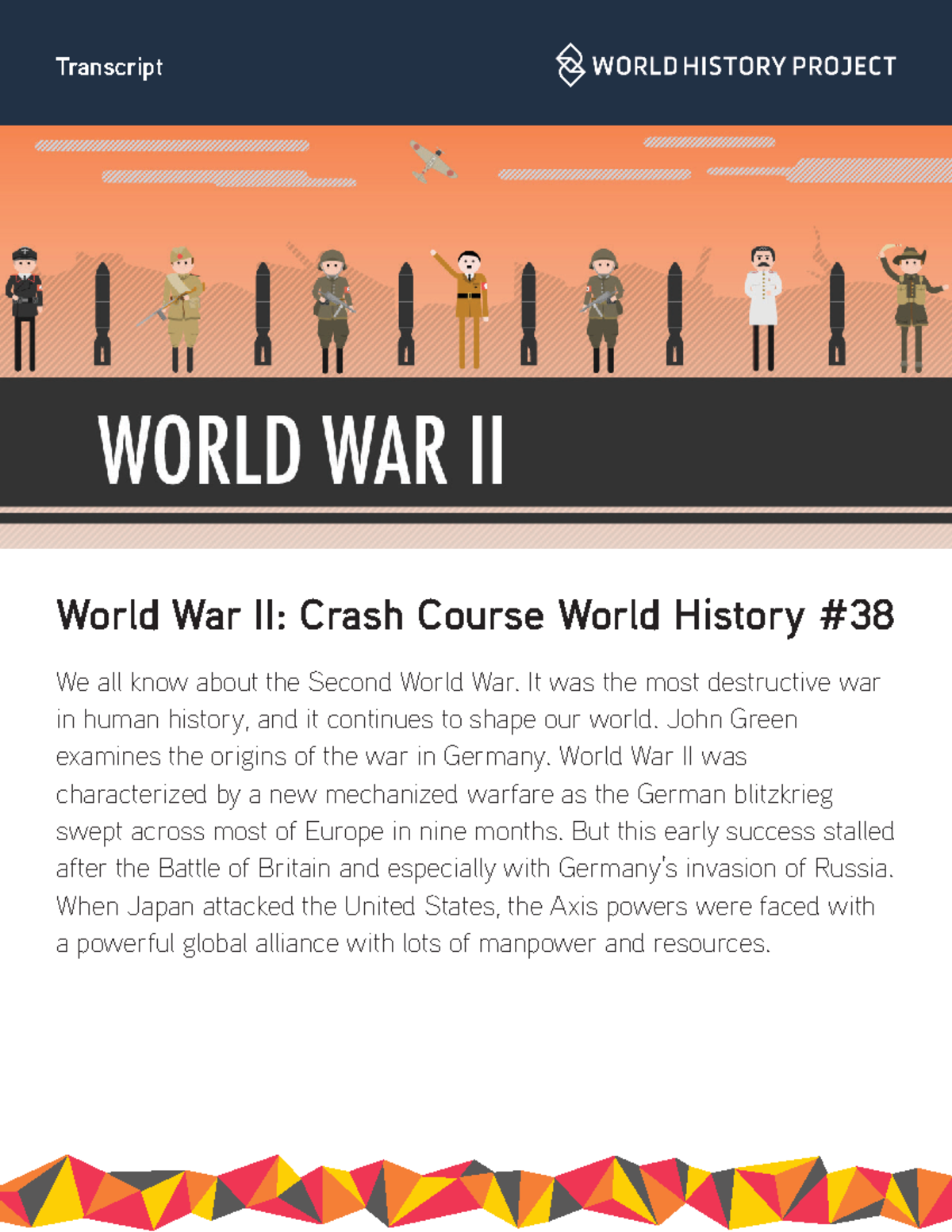 Transcript

WORLD HISTORY PROJECT

WORLD WAR II

World War II: Crash Course World History #38

We all know about the Second World War. It was the most destructive war in human history, and it continues to shape our world. John Green examines the origins of the war in Germany. World War II was characterized by a new mechanized warfare as the German blitzkrieg swept across most of Europe in nine months. But this early success stalled after the Battle of Britain and especially with Germany's invasion of Russia. When Japan attacked the United States, the Axis powers were faced with a powerful global alliance with lots of manpower and resources.